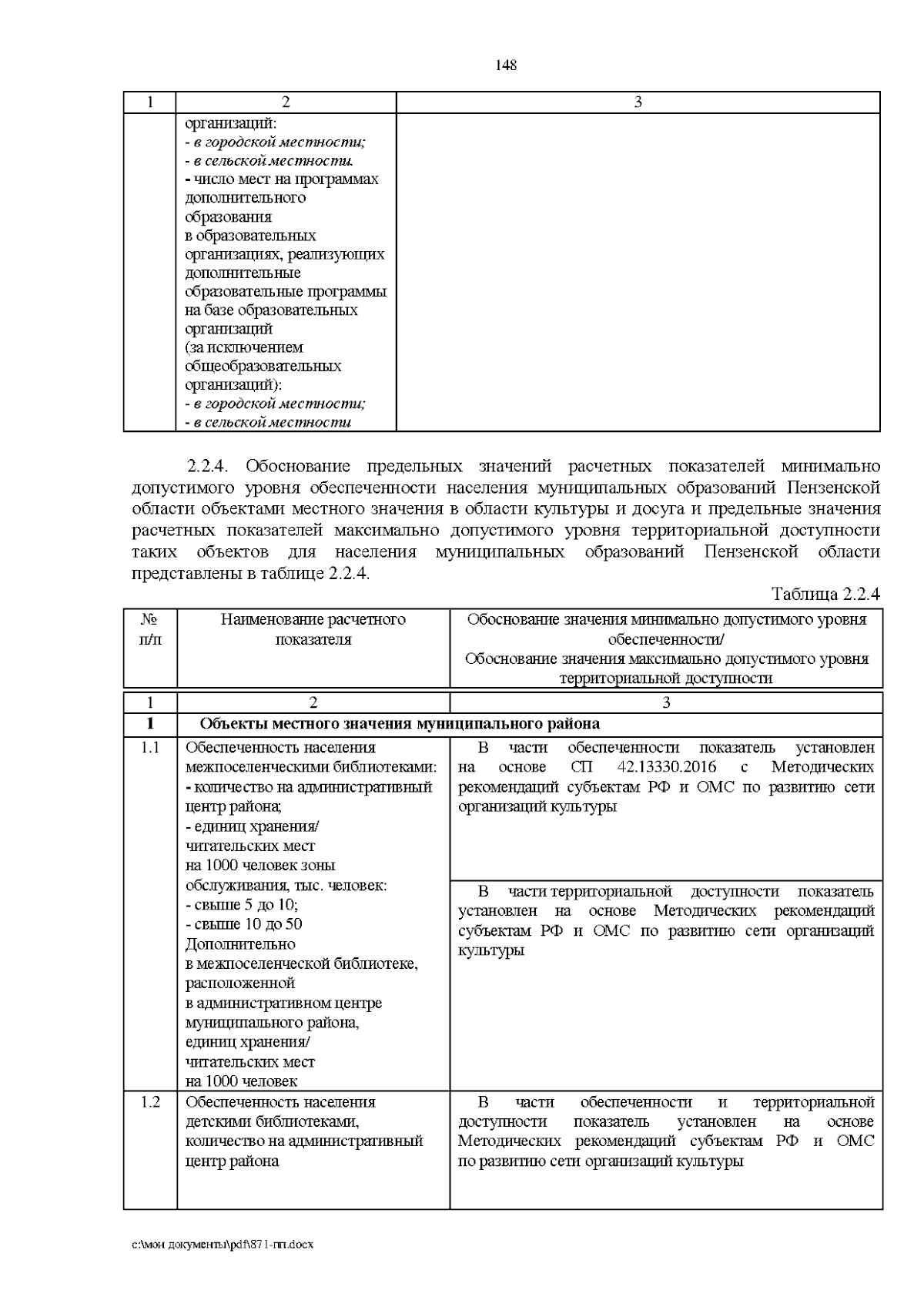 148

| 1 | 2 | 3 |
|---|---|---|
|  | организаций: - в городской местности; - в сельской местности. - число мест на программах дополнительного образования в образовательных организациях, реализующих дополнительные образовательные программы на базе образовательных организаций (за исключением общеобразовательных организаций): - в городской местности; - в сельской местности |  |

2.2.4. Обоснование предельных значений расчетных показателей минимально допустимого уровня обеспеченности населения муниципальных образований Пензенской области объектами местного значения в области культуры и досуга и предельные значения расчетных показателей максимально допустимого уровня территориальной доступности таких объектов для населения муниципальных образований Пензенской области представлены в таблице 2.2.4.

Таблица 2.2.4

| № п/п | Наименование расчетного показателя | Обоснование значения минимально допустимого уровня обеспеченности/ Обоснование значения максимально допустимого уровня территориальной доступности |
|---|---|---|
| 1 | 2 | 3 |
| 1 | Объекты местного значения муниципального района |  |
| 1.1 | Обеспеченность населения межпоселенческими библиотеками: - количество на административный центр района; - единиц хранения/ читательских мест на 1000 человек зоны обслуживания, тыс. человек: - свыше 5 до 10; - свыше 10 до 50 Дополнительно в межпоселенческой библиотеке, расположенной в административном центре муниципального района, единиц хранения/ читательских мест на 1000 человек | В части обеспеченности показатель установлен на основе СП 42.13330.2016 с Методических рекомендаций субъектам РФ и ОМС по развитию сети организаций культуры |
|  |  | В части территориальной доступности показатель установлен на основе Методических рекомендаций субъектам РФ и ОМС по развитию сети организаций культуры |
| 1.2 | Обеспеченность населения детскими библиотеками, количество на административный центр района | В части обеспеченности и территориальной доступности показатель установлен на основе Методических рекомендаций субъектам РФ и ОМС по развитию сети организаций культуры |

c:\мои документы\pdf\871-пп.docx